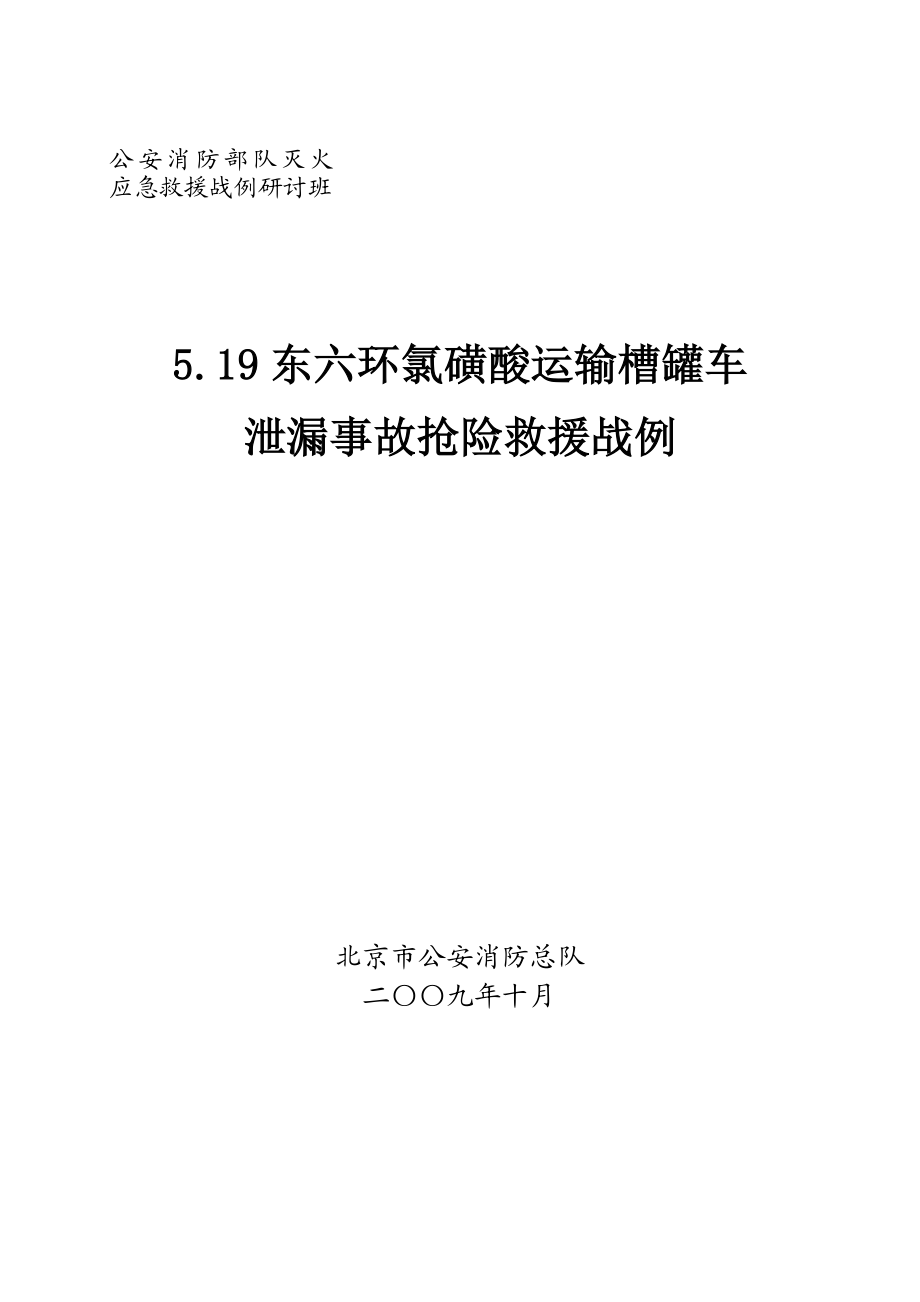 公安消防部队灭火
应急救援战例研讨班

5.19 东六环氯磺酸运输槽罐车
泄漏事故抢险救援战例

北京市公安消防总队
二〇〇九年十月